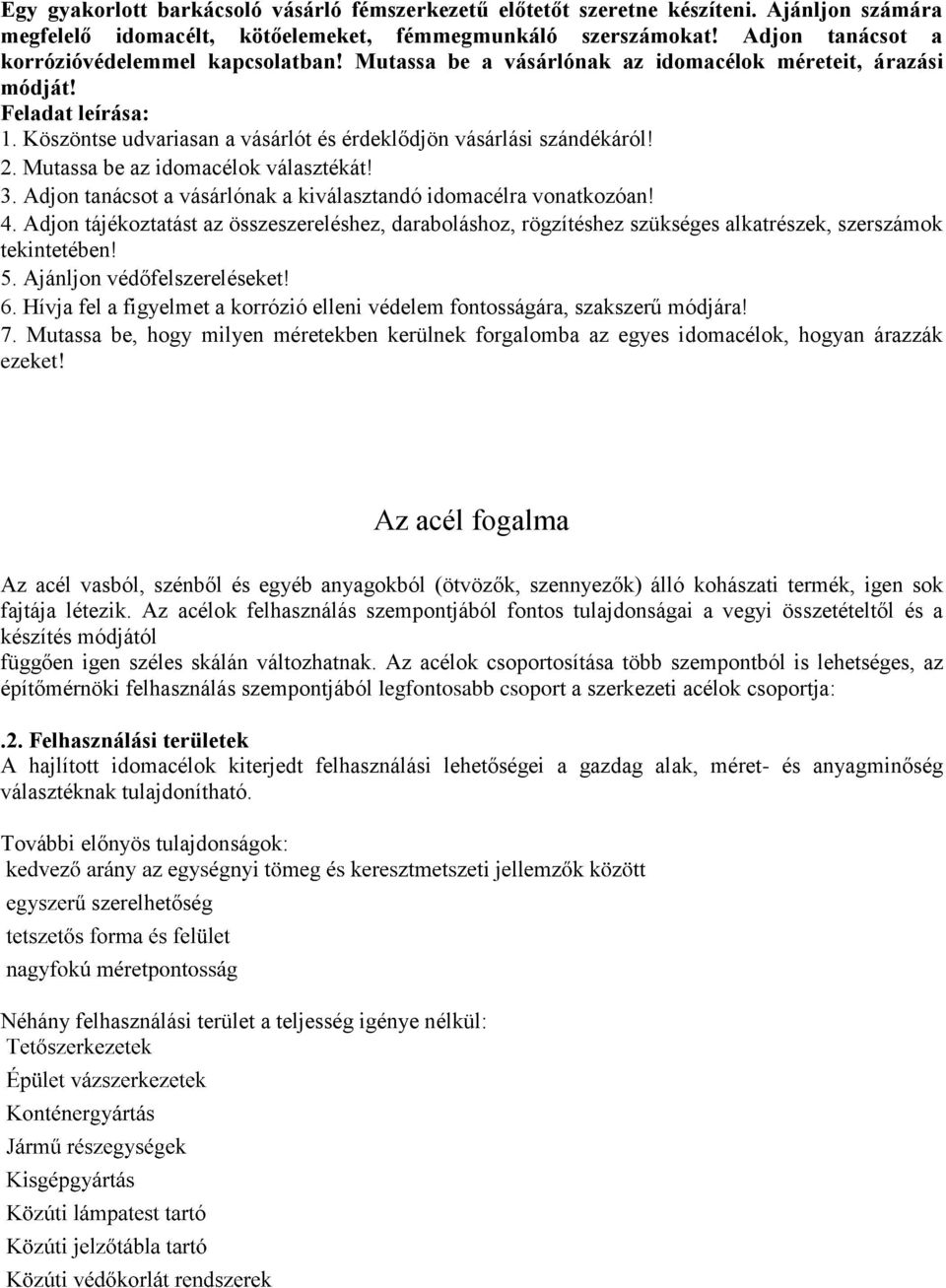 Egy gyakorlott barkácsoló vásárló fémszerkezetű előtetőt szeretne készíteni. Ajánljon számára megfelelő idomacélt, kötőelemeket, fémmegmunkáló szerszámokat! Adjon tanácsot a korrózióvédelemmel kapcsolatban! Mutassa be a vásárlónak az idomacélok méreteit, árazási módját!
Feladat leírása:
1. Köszöntse udvariasan a vásárlót és érdeklődjön vásárlási szándékáról!
2. Mutassa be az idomacélok választékát!
3. Adjon tanácsot a vásárlónak a kiválasztandó idomacélra vonatkozóan!
4. Adjon tájékoztatást az összeszereléshez, daraboláshoz, rögzítéshez szükséges alkatrészek, szerszámok tekintetében!
5. Ajánljon védőfelszereléseket!
6. Hívja fel a figyelmet a korrózió elleni védelem fontosságára, szakszerű módjára!
7. Mutassa be, hogy milyen méretekben kerülnek forgalomba az egyes idomacélok, hogyan árazzák ezeket!

Az acél fogalma

Az acél vasból, szénből és egyéb anyagokból (ötvözők, szennyezők) álló kohászati termék, igen sok fajtája létezik. Az acélok felhasználás szempontjából fontos tulajdonságai a vegyi összetételtől és a készítés módjától
függően igen széles skálán változhatnak. Az acélok csoportosítása több szempontból is lehetséges, az építőmérnöki felhasználás szempontjából legfontosabb csoport a szerkezeti acélok csoportja:

.2. Felhasználási területek
A hajlított idomacélok kiterjedt felhasználási lehetőségei a gazdag alak, méret- és anyagminőség választéknak tulajdonítható.

További előnyös tulajdonságok:
kedvező arány az egységnyi tömeg és keresztmetszeti jellemzők között
egyszerű szerelhetőség
tetszetős forma és felület
nagyfokú méretpontosság

Néhány felhasználási terület a teljesség igénye nélkül:
Tetőszerkezetek
Épület vázszerkezetek
Konténergyártás
Jármű részegységek
Kisgépgyártás
Közúti lámpatest tartó
Közúti jelzőtábla tartó
Közúti védőkorlát rendszerek